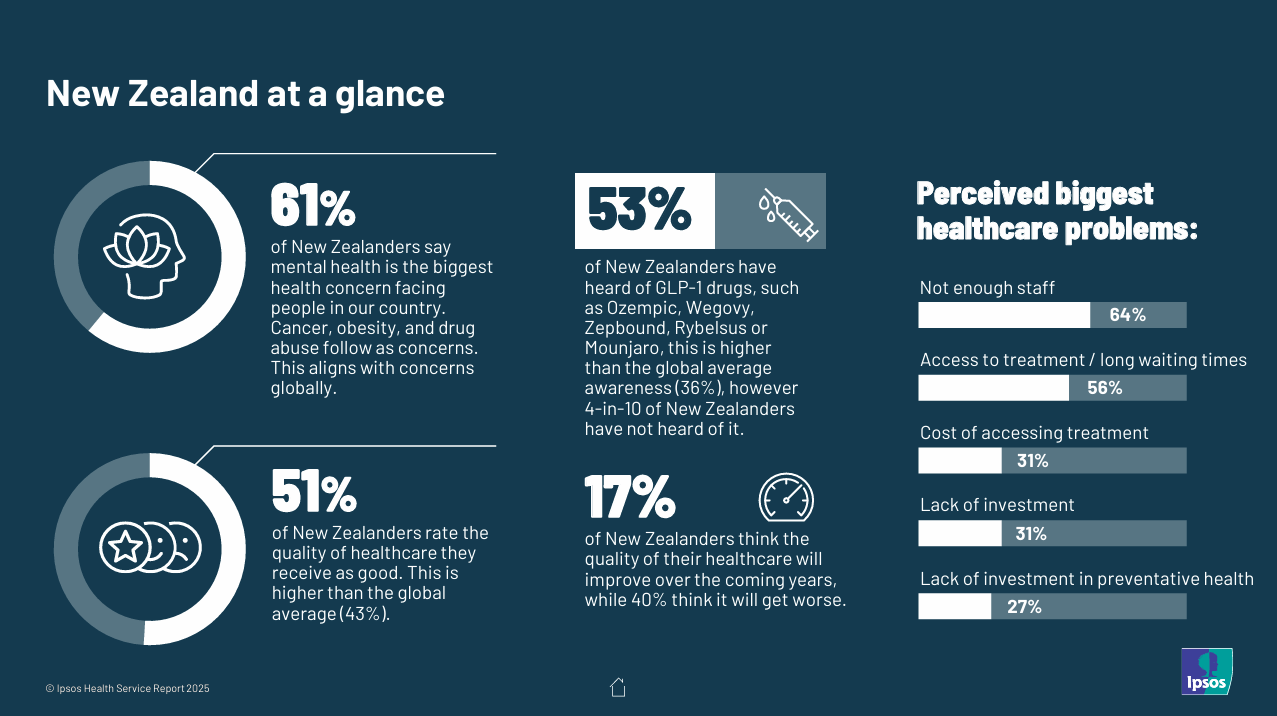 New Zealand at a glance

61%

of New Zealanders say mental health is the biggest health concern facing people in our country. Cancer, obesity, and drug abuse follow as concerns. This aligns with concerns globally.

51%

of New Zealanders rate the quality of healthcare they receive as good. This is higher than the global average (43%).

53%

of New Zealanders have heard of GLP-1 drugs, such as Ozempic, Wegovy, Zepbound, Rybelsus or Mounjaro, this is higher than the global average awareness (36%), however 4-in-10 of New Zealanders have not heard of it.

17%

of New Zealanders think the quality of their healthcare will improve over the coming years, while 40% think it will get worse.

Perceived biggest healthcare problems:

Not enough staff
64%

Access to treatment / long waiting times
56%

Cost of accessing treatment
31%

Lack of investment
31%

Lack of investment in preventative health
27%

© Ipsos Health Service Report 2025

Ipsos